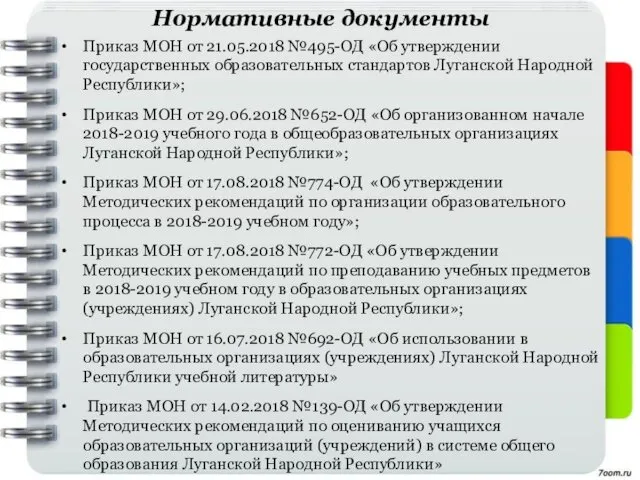 Нормативные документы

• Приказ МОН от 21.05.2018 №495-ОД «Об утверждении государственных образовательных стандартов Луганской Народной Республики»;

• Приказ МОН от 29.06.2018 №652-ОД «Об организованном начале 2018-2019 учебного года в общеобразовательных организациях Луганской Народной Республики»;

• Приказ МОН от 17.08.2018 №774-ОД «Об утверждении Методических рекомендаций по организации образовательного процесса в 2018-2019 учебном году»;

• Приказ МОН от 17.08.2018 №772-ОД «Об утверждении Методических рекомендаций по преподаванию учебных предметов в 2018-2019 учебном году в образовательных организациях (учреждениях) Луганской Народной Республики»;

• Приказ МОН от 16.07.2018 №692-ОД «Об использовании в образовательных организациях (учреждениях) Луганской Народной Республики учебной литературы»

• Приказ МОН от 14.02.2018 №139-ОД «Об утверждении Методических рекомендаций по оцениванию учащихся образовательных организаций (учреждений) в системе общего образования Луганской Народной Республики»

7oom.ru